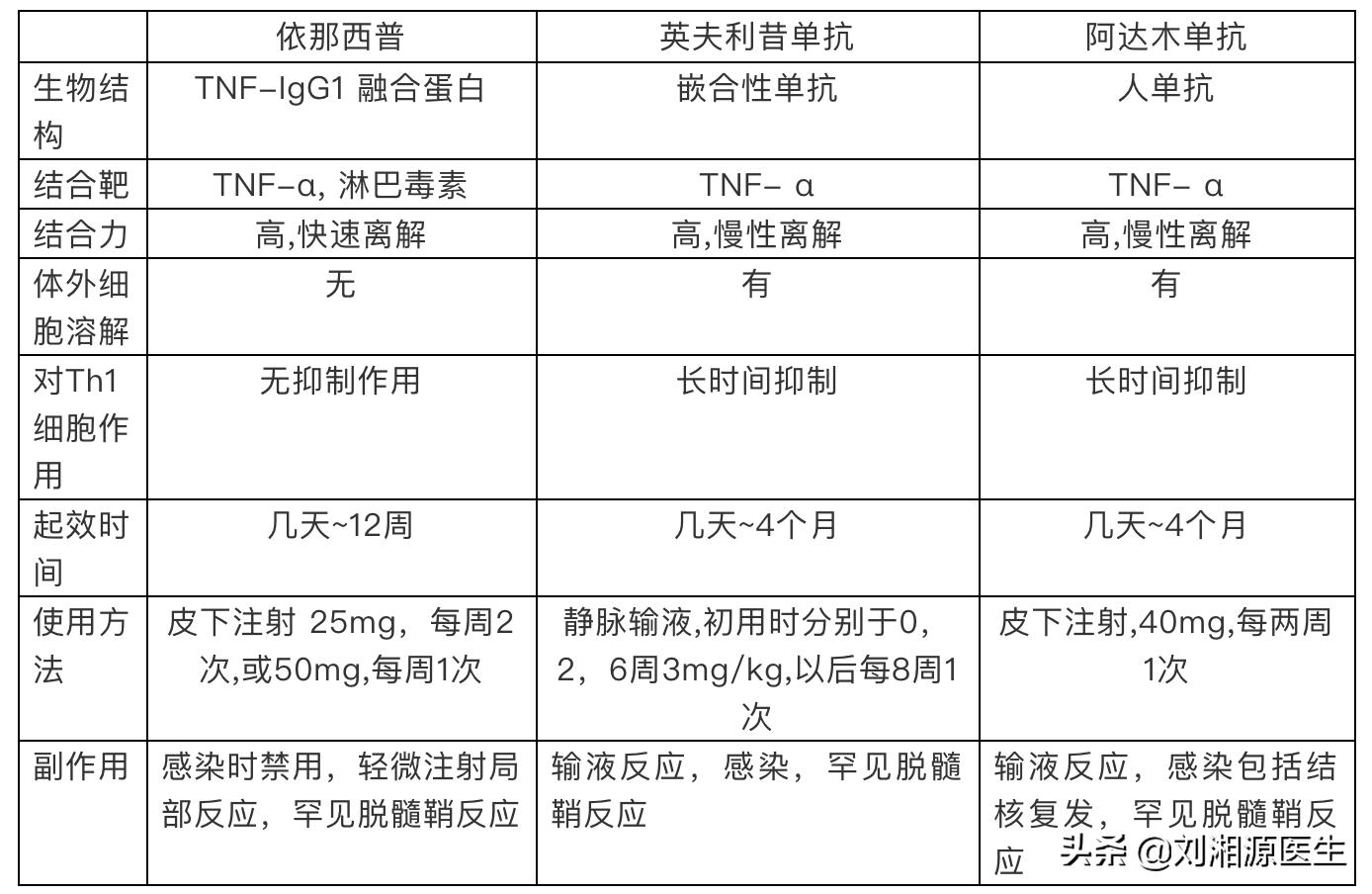 | | 依那西普 | 英夫利昔单抗 | 阿达木单抗 |
|---|---|---|---|
| 生物结构 | TNF–IgG1 融合蛋白 | 嵌合性单抗 | 人单抗 |
| 结合靶 | TNF–α, 淋巴毒素 | TNF– α | TNF– α |
| 结合力 | 高,快速离解 | 高,慢性离解 | 高,慢性离解 |
| 体外细胞溶解 | 无 | 有 | 有 |
| 对Th1细胞作用 | 无抑制作用 | 长时间抑制 | 长时间抑制 |
| 起效时间 | 几天~12周 | 几天~4个月 | 几天~4个月 |
| 使用方法 | 皮下注射 25mg，每周2次,或50mg,每周1次 | 静脉输液,初用时分别于0，2，6周3mg/kg,以后每8周1次 | 皮下注射,40mg,每两周1次 |
| 副作用 | 感染时禁用，轻微注射局部反应，罕见脱髓鞘反应 | 输液反应，感染，罕见脱髓鞘反应 | 输液反应，感染包括结核复发，罕见脱髓鞘反应 |

头条 @刘湘源医生